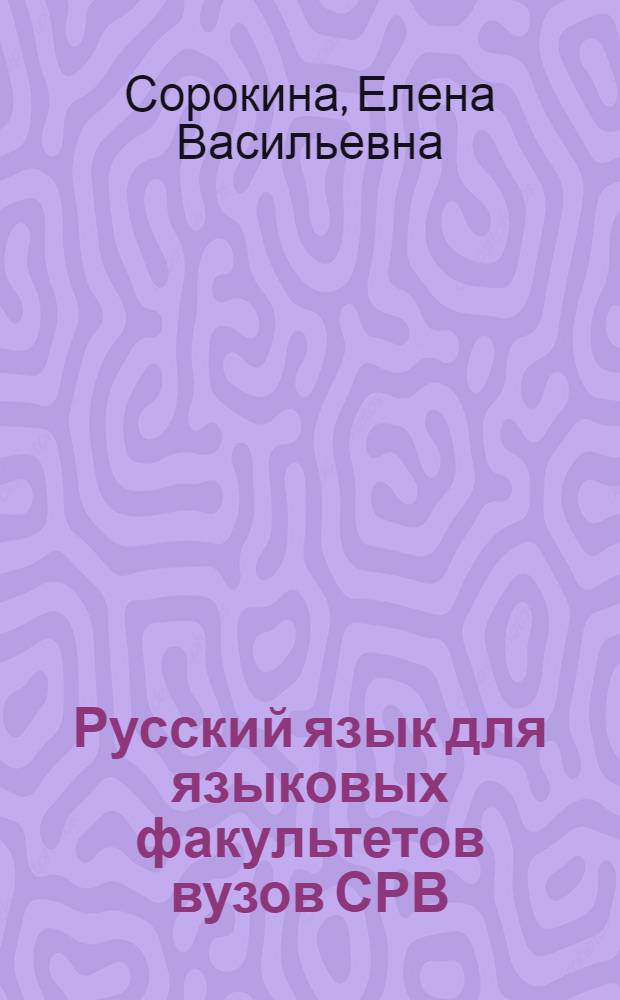 Сорокина, Елена Васильевна

Русский язык для языковых факультетов вузов СРВ